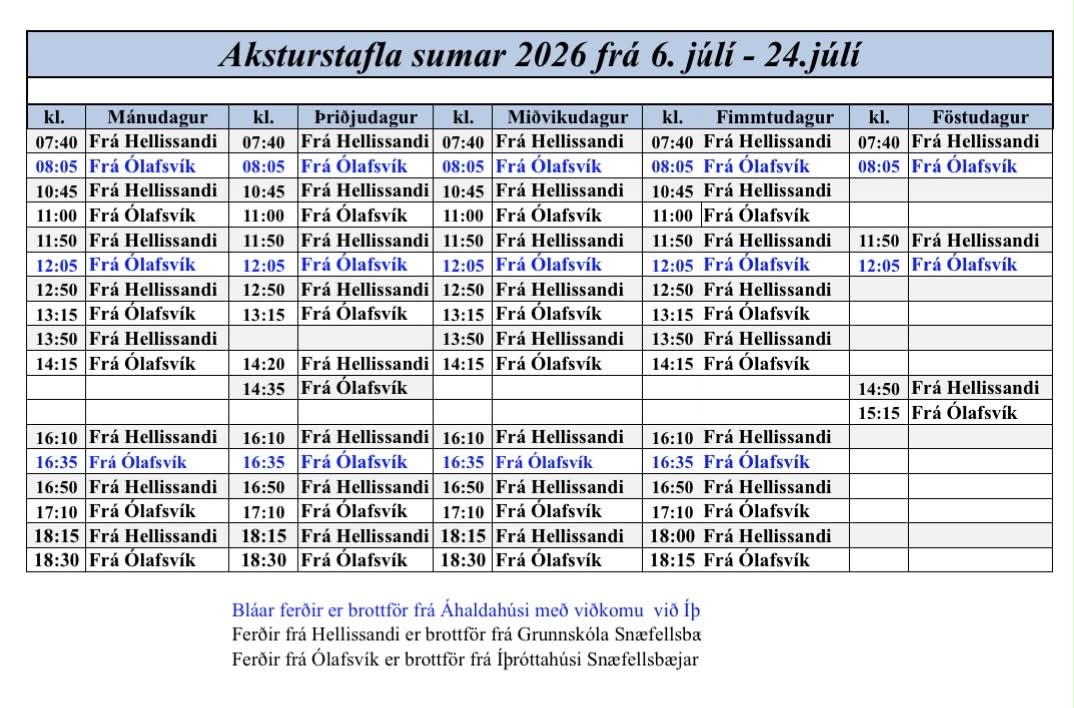 Aksturstafla sumar 2026 frá 6. júlí - 24.júlí

| kl. | Mánudagur | kl. | Þriðjudagur | kl. | Miðvikudagur | kl. | Fimmtudagur | kl. | Föstudagur |
|---|---|---|---|---|---|---|---|---|---|
| 07:40 | Frá Hellissandi | 07:40 | Frá Hellissandi | 07:40 | Frá Hellissandi | 07:40 | Frá Hellissandi | 07:40 | Frá Hellissandi |
| 08:05 | Frá Ólafsvík | 08:05 | Frá Ólafsvík | 08:05 | Frá Ólafsvík | 08:05 | Frá Ólafsvík | 08:05 | Frá Ólafsvík |
| 10:45 | Frá Hellissandi | 10:45 | Frá Hellissandi | 10:45 | Frá Hellissandi | 10:45 | Frá Hellissandi | | |
| 11:00 | Frá Ólafsvík | 11:00 | Frá Ólafsvík | 11:00 | Frá Ólafsvík | 11:00 | Frá Ólafsvík | | |
| 11:50 | Frá Hellissandi | 11:50 | Frá Hellissandi | 11:50 | Frá Hellissandi | 11:50 | Frá Hellissandi | 11:50 | Frá Hellissandi |
| 12:05 | Frá Ólafsvík | 12:05 | Frá Ólafsvík | 12:05 | Frá Ólafsvík | 12:05 | Frá Ólafsvík | 12:05 | Frá Ólafsvík |
| 12:50 | Frá Hellissandi | 12:50 | Frá Hellissandi | 12:50 | Frá Hellissandi | 12:50 | Frá Hellissandi | | |
| 13:15 | Frá Ólafsvík | 13:15 | Frá Ólafsvík | 13:15 | Frá Ólafsvík | 13:15 | Frá Ólafsvík | | |
| 13:50 | Frá Hellissandi | | | 13:50 | Frá Hellissandi | 13:50 | Frá Hellissandi | | |
| 14:15 | Frá Ólafsvík | 14:20 | Frá Hellissandi | 14:15 | Frá Ólafsvík | 14:15 | Frá Ólafsvík | | |
| | | 14:35 | Frá Ólafsvík | | | | | 14:50 | Frá Hellissandi |
| | | | | | | | | 15:15 | Frá Ólafsvík |
| 16:10 | Frá Hellissandi | 16:10 | Frá Hellissandi | 16:10 | Frá Hellissandi | 16:10 | Frá Hellissandi | | |
| 16:35 | Frá Ólafsvík | 16:35 | Frá Ólafsvík | 16:35 | Frá Ólafsvík | 16:35 | Frá Ólafsvík | | |
| 16:50 | Frá Hellissandi | 16:50 | Frá Hellissandi | 16:50 | Frá Hellissandi | 16:50 | Frá Hellissandi | | |
| 17:10 | Frá Ólafsvík | 17:10 | Frá Ólafsvík | 17:10 | Frá Ólafsvík | 17:10 | Frá Ólafsvík | | |
| 18:15 | Frá Hellissandi | 18:15 | Frá Hellissandi | 18:15 | Frá Hellissandi | 18:00 | Frá Hellissandi | | |
| 18:30 | Frá Ólafsvík | 18:30 | Frá Ólafsvík | 18:30 | Frá Ólafsvík | 18:15 | Frá Ólafsvík | | |

Bláar ferðir er brottför frá Áhaldahúsi með viðkomu við Íþ
Ferðir frá Hellissandi er brottför frá Grunnskóla Snæfellsbæ
Ferðir frá Ólafsvík er brottför frá Íþróttahúsi Snæfellsbæjar